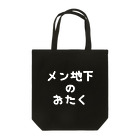 メン地下
の
おたく